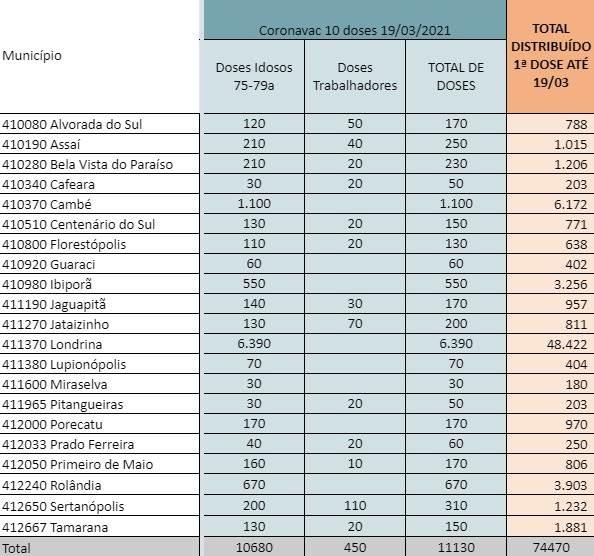 | Município | Coronavac 10 doses 19/03/2021 | | | TOTAL DISTRIBUÍDO 1ª DOSE ATÉ 19/03 |
|---|---|---|---|---|
| | Doses Idosos 75-79a | Doses Trabalhadores | TOTAL DE DOSES | |
| 410080 Alvorada do Sul | 120 | 50 | 170 | 788 |
| 410190 Assaí | 210 | 40 | 250 | 1.015 |
| 410280 Bela Vista do Paraíso | 210 | 20 | 230 | 1.206 |
| 410340 Cafeara | 30 | 20 | 50 | 203 |
| 410370 Cambé | 1.100 | | 1.100 | 6.172 |
| 410510 Centenário do Sul | 130 | 20 | 150 | 771 |
| 410800 Florestópolis | 110 | 20 | 130 | 638 |
| 410920 Guaraci | 60 | | 60 | 402 |
| 410980 Ibiporã | 550 | | 550 | 3.256 |
| 411190 Jaguapitã | 140 | 30 | 170 | 957 |
| 411270 Jataizinho | 130 | 70 | 200 | 811 |
| 411370 Londrina | 6.390 | | 6.390 | 48.422 |
| 411380 Lupionópolis | 70 | | 70 | 404 |
| 411600 Miraselva | 30 | | 30 | 180 |
| 411965 Pitangueiras | 30 | 20 | 50 | 203 |
| 412000 Porecatu | 170 | | 170 | 970 |
| 412033 Prado Ferreira | 40 | 20 | 60 | 250 |
| 412050 Primeiro de Maio | 160 | 10 | 170 | 806 |
| 412240 Rolândia | 670 | | 670 | 3.903 |
| 412650 Sertanópolis | 200 | 110 | 310 | 1.232 |
| 412667 Tamarana | 130 | 20 | 150 | 1.881 |
| Total | 10680 | 450 | 11130 | 74470 |